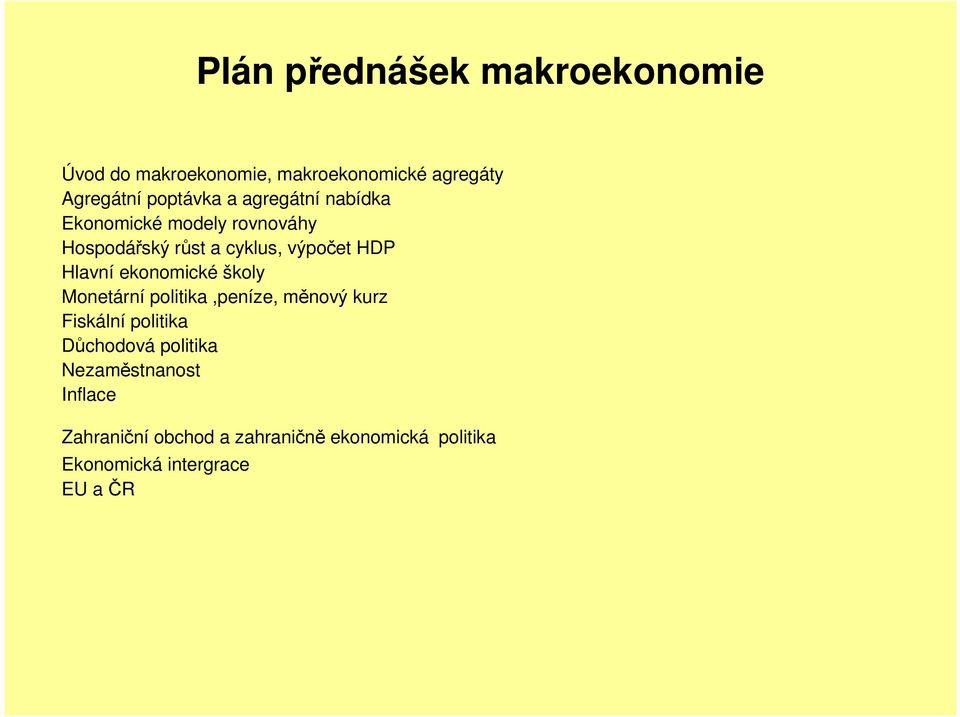 Plán přednášek makroekonomie

Úvod do makroekonomie, makroekonomické agregáty
Agregátní poptávka a agregátní nabídka
Ekonomické modely rovnováhy
Hospodářský růst a cyklus, výpočet HDP
Hlavní ekonomické školy
Monetární politika ,peníze, měnový kurz
Fiskální politika
Důchodová politika
Nezaměstnanost
Inflace

Zahraniční obchod a zahraničně ekonomická politika
Ekonomická intergrace
EU a ČR